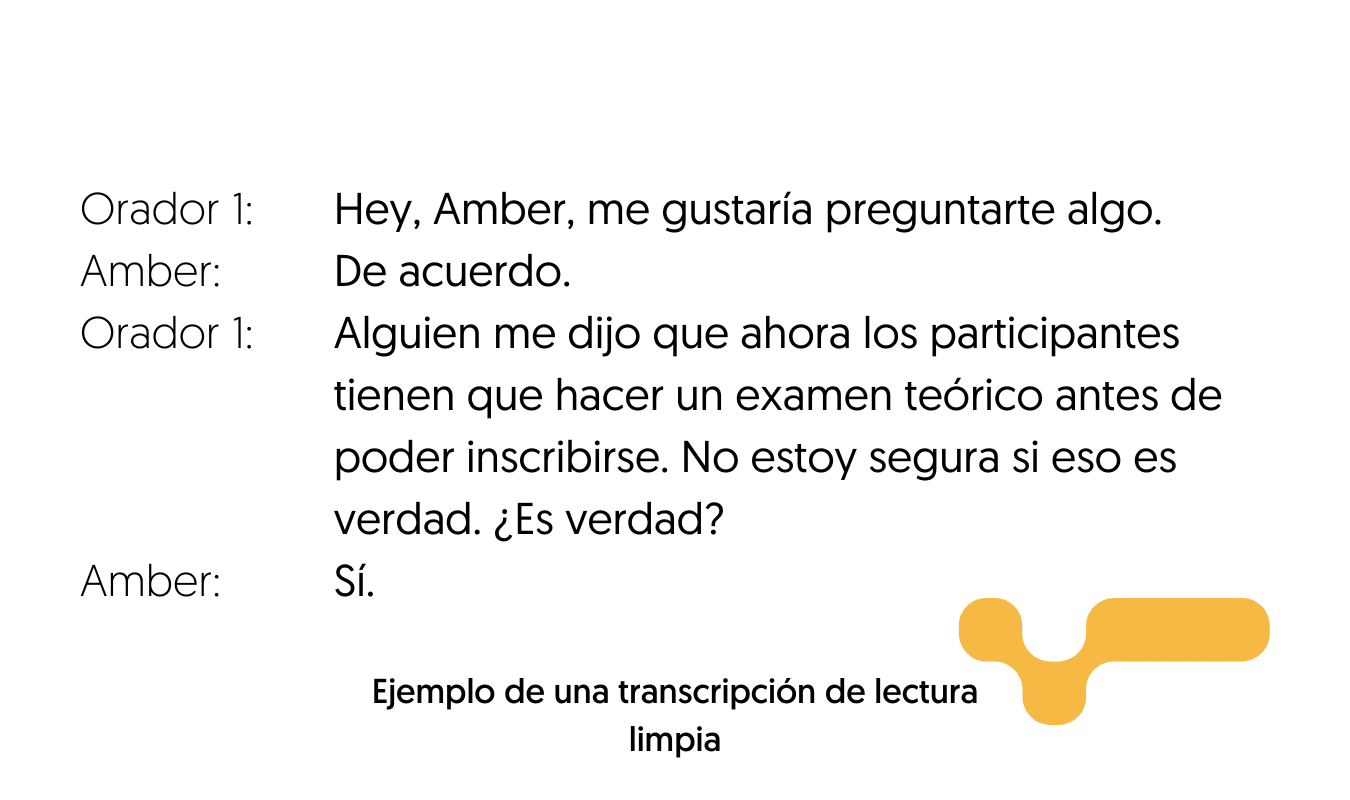 Orador 1: Hey, Amber, me gustaría preguntarte algo.
Amber: De acuerdo.
Orador 1: Alguien me dijo que ahora los participantes tienen que hacer un examen teórico antes de poder inscribirse. No estoy segura si eso es verdad. ¿Es verdad?
Amber: Sí.

Ejemplo de una transcripción de lectura limpia